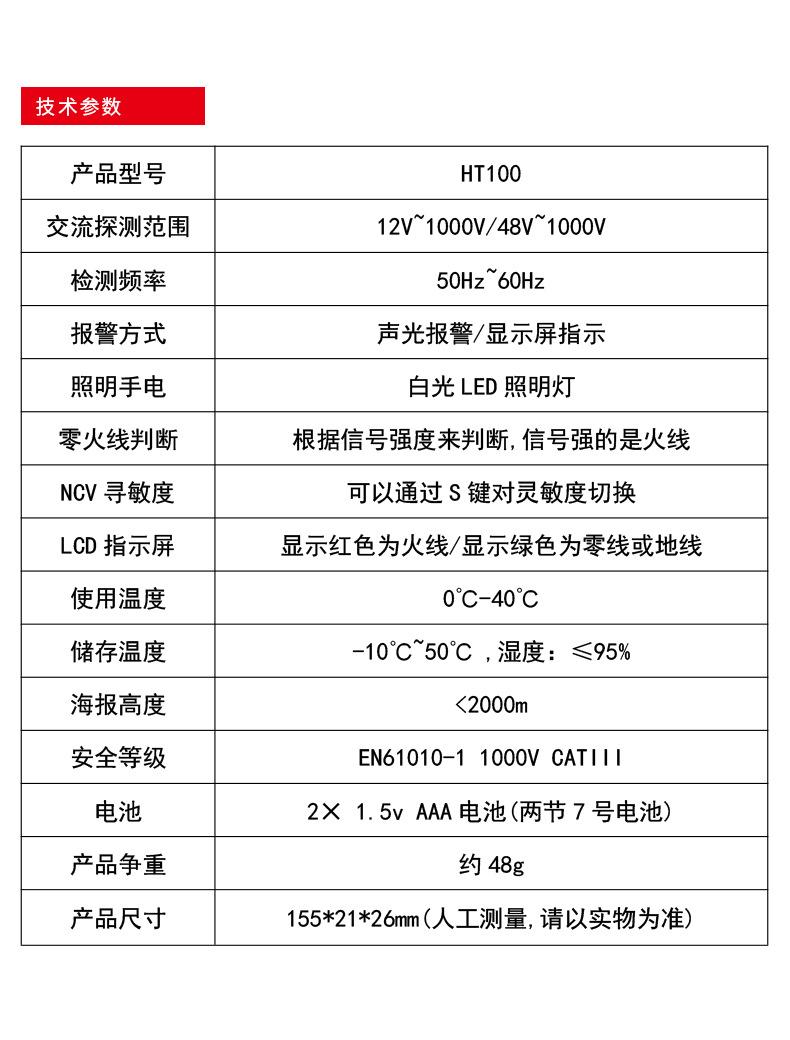 技术参数

| 产品型号 | HT100 |
|---|---|
| 交流探测范围 | 12V~1000V/48V~1000V |
| 检测频率 | 50Hz~60Hz |
| 报警方式 | 声光报警/显示屏指示 |
| 照明手电 | 白光LED照明灯 |
| 零火线判断 | 根据信号强度来判断,信号强的是火线 |
| NCV寻敏度 | 可以通过S键对灵敏度切换 |
| LCD指示屏 | 显示红色为火线/显示绿色为零线或地线 |
| 使用温度 | 0°C-40°C |
| 储存温度 | -10°C~50°C ,湿度：≤95% |
| 海报高度 | <2000m |
| 安全等级 | EN61010-1 1000V CATIII |
| 电池 | 2× 1.5v AAA电池(两节7号电池) |
| 产品争重 | 约48g |
| 产品尺寸 | 155*21*26mm(人工测量,请以实物为准) |